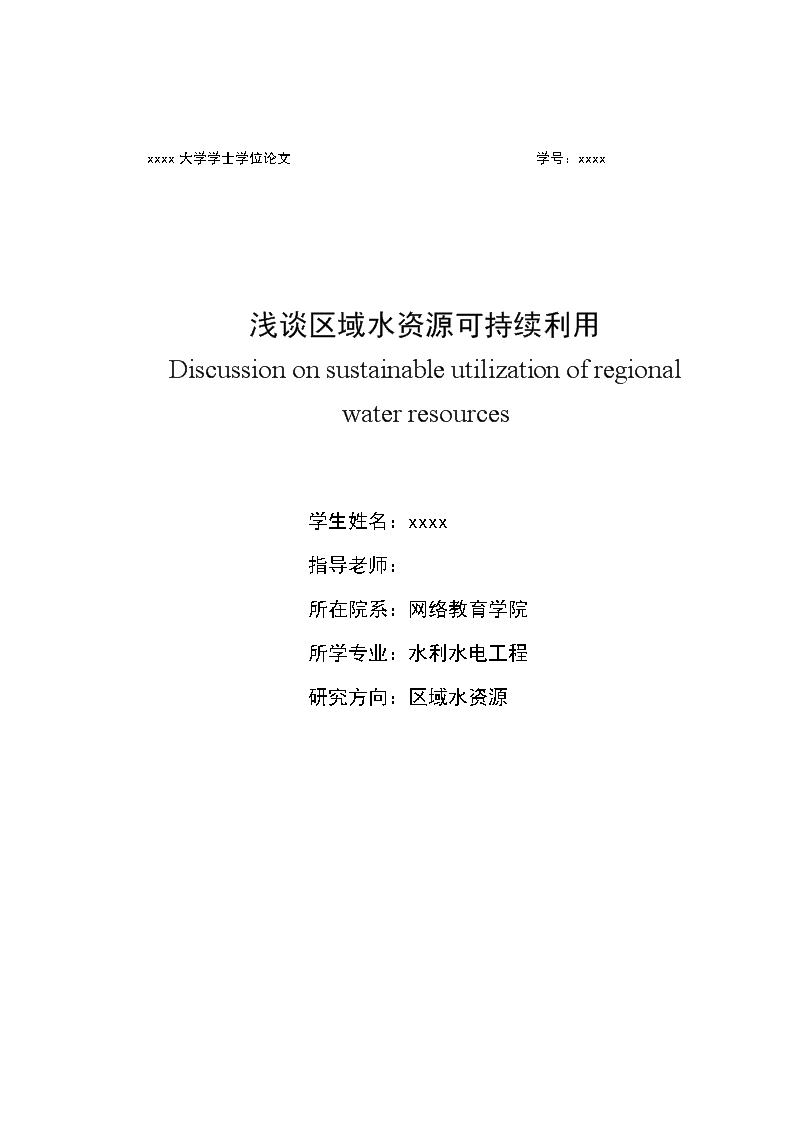 xxxx 大学学士学位论文　　　　学号：xxxx

浅谈区域水资源可持续利用

Discussion on sustainable utilization of regional water resources

学生姓名：xxxx

指导老师：

所在院系：网络教育学院

所学专业：水利水电工程

研究方向：区域水资源